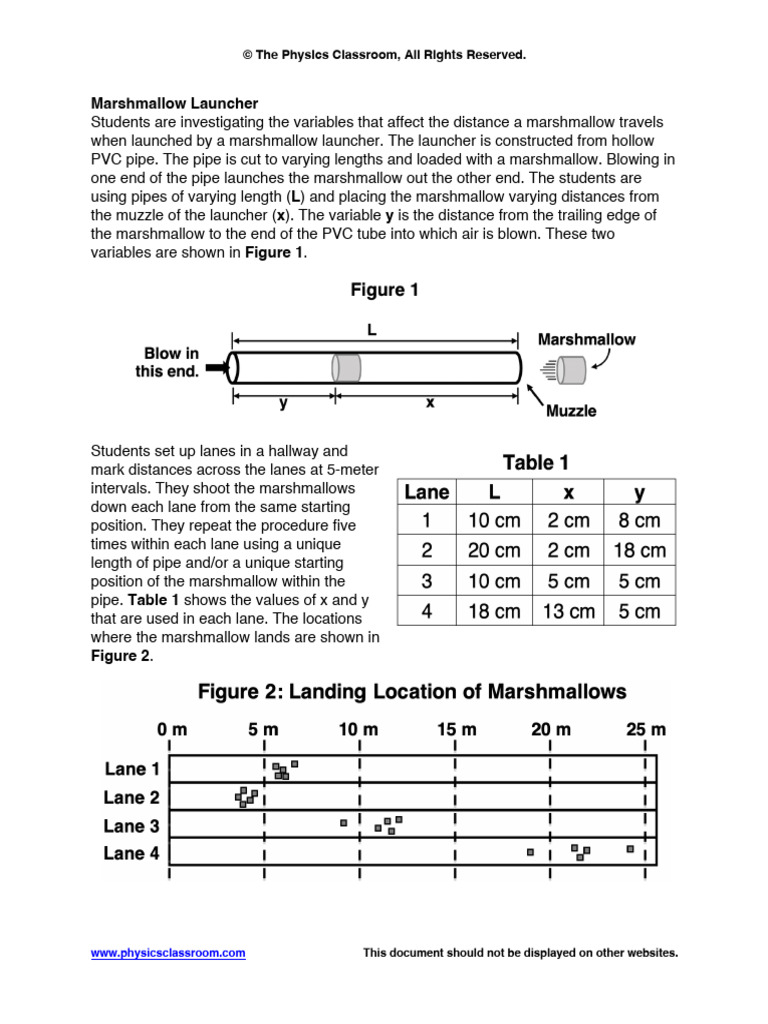 © The Physics Classroom, All Rights Reserved.

Marshmallow Launcher
Students are investigating the variables that affect the distance a marshmallow travels when launched by a marshmallow launcher. The launcher is constructed from hollow PVC pipe. The pipe is cut to varying lengths and loaded with a marshmallow. Blowing in one end of the pipe launches the marshmallow out the other end. The students are using pipes of varying length (L) and placing the marshmallow varying distances from the muzzle of the launcher (x). The variable y is the distance from the trailing edge of the marshmallow to the end of the PVC tube into which air is blown. These two variables are shown in Figure 1.

Figure 1

L
Blow in this end.
Marshmallow
y
x
Muzzle

Students set up lanes in a hallway and mark distances across the lanes at 5-meter intervals. They shoot the marshmallows down each lane from the same starting position. They repeat the procedure five times within each lane using a unique length of pipe and/or a unique starting position of the marshmallow within the pipe. Table 1 shows the values of x and y that are used in each lane. The locations where the marshmallow lands are shown in Figure 2.

Table 1

| Lane | L | x | y |
|---|---|---|---|
| 1 | 10 cm | 2 cm | 8 cm |
| 2 | 20 cm | 2 cm | 18 cm |
| 3 | 10 cm | 5 cm | 5 cm |
| 4 | 18 cm | 13 cm | 5 cm |

Figure 2: Landing Location of Marshmallows

0 m
5 m
10 m
15 m
20 m
25 m
Lane 1
Lane 2
Lane 3
Lane 4

www.physicsclassroom.com
This document should not be displayed on other websites.